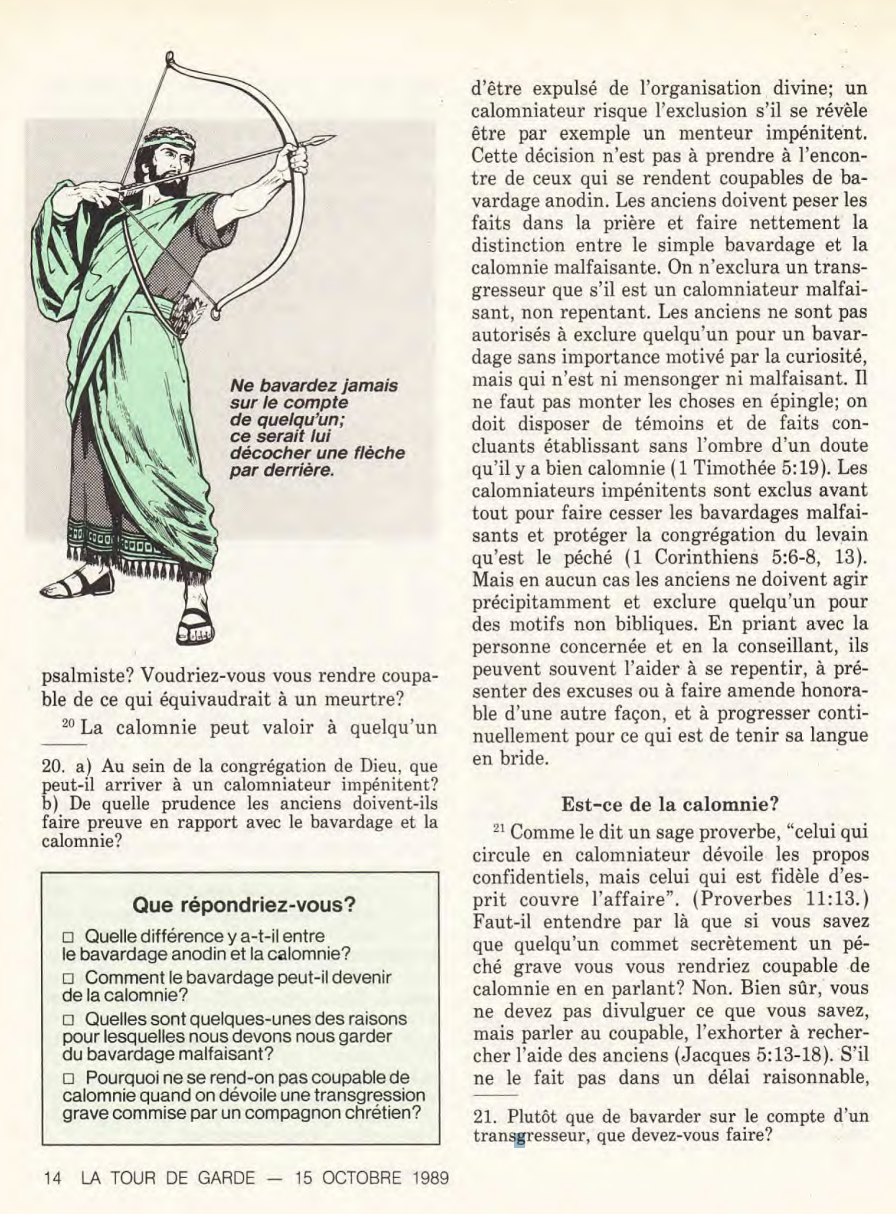 Ne bavardez jamais sur le compte de quelqu'un; ce serait lui décocher une flèche par derrière.

psalmiste? Voudriez-vous vous rendre coupable de ce qui équivaudrait à un meurtre?

$^{20}$ La calomnie peut valoir à quelqu'un

20. a) Au sein de la congrégation de Dieu, que peut-il arriver à un calomniateur impénitent? b) De quelle prudence les anciens doivent-ils faire preuve en rapport avec le bavardage et la calomnie?

Que répondriez-vous?

□ Quelle différence y a-t-il entre le bavardage anodin et la calomnie?

□ Comment le bavardage peut-il devenir de la calomnie?

□ Quelles sont quelques-unes des raisons pour lesquelles nous devons nous garder du bavardage malfaisant?

□ Pourquoi ne se rend-on pas coupable de calomnie quand on dévoile une transgression grave commise par un compagnon chrétien?

d'être expulsé de l'organisation divine; un calomniateur risque l'exclusion s'il se révèle être par exemple un menteur impénitent. Cette décision n'est pas à prendre à l'encontre de ceux qui se rendent coupables de bavardage anodin. Les anciens doivent peser les faits dans la prière et faire nettement la distinction entre le simple bavardage et la calomnie malfaisante. On n'exclura un transgresseur que s'il est un calomniateur malfaisant, non repentant. Les anciens ne sont pas autorisés à exclure quelqu'un pour un bavardage sans importance motivé par la curiosité, mais qui n'est ni mensonger ni malfaisant. Il ne faut pas monter les choses en épingle; on doit disposer de témoins et de faits concluants établissant sans l'ombre d'un doute qu'il y a bien calomnie (1 Timothée 5:19). Les calomniateurs impénitents sont exclus avant tout pour faire cesser les bavardages malfaisants et protéger la congrégation du levain qu'est le péché (1 Corinthiens 5:6-8, 13). Mais en aucun cas les anciens ne doivent agir précipitamment et exclure quelqu'un pour des motifs non bibliques. En priant avec la personne concernée et en la conseillant, ils peuvent souvent l'aider à se repentir, à présenter des excuses ou à faire amende honorable d'une autre façon, et à progresser continuellement pour ce qui est de tenir sa langue en bride.

Est-ce de la calomnie?

$^{21}$ Comme le dit un sage proverbe, "celui qui circule en calomniateur dévoile les propos confidentiels, mais celui qui est fidèle d'esprit couvre l'affaire". (Proverbes 11:13.) Faut-il entendre par là que si vous savez que quelqu'un commet secrètement un péché grave vous vous rendriez coupable de calomnie en en parlant? Non. Bien sûr, vous ne devez pas divulguer ce que vous savez, mais parler au coupable, l'exhorter à rechercher l'aide des anciens (Jacques 5:13-18). S'il ne le fait pas dans un délai raisonnable,

21. Plutôt que de bavarder sur le compte d'un transgresseur, que devez-vous faire?

14 LA TOUR DE GARDE — 15 OCTOBRE 1989